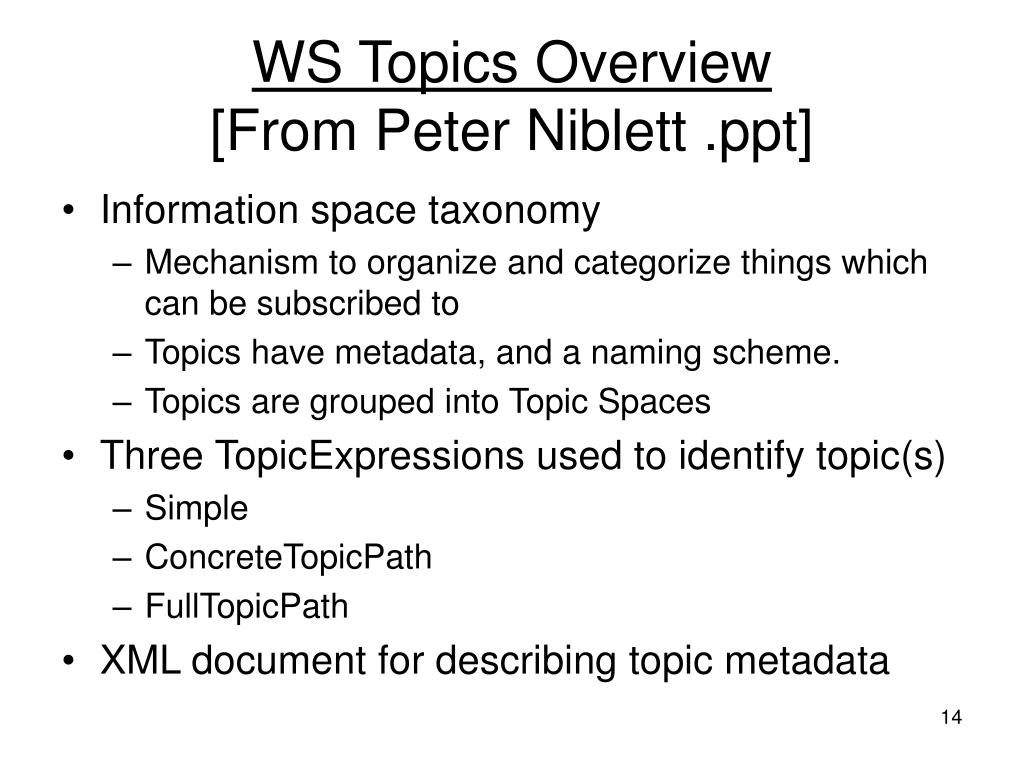 WS Topics Overview
[From Peter Niblett .ppt]

• Information space taxonomy
– Mechanism to organize and categorize things which can be subscribed to
– Topics have metadata, and a naming scheme.
– Topics are grouped into Topic Spaces
• Three TopicExpressions used to identify topic(s)
– Simple
– ConcreteTopicPath
– FullTopicPath
• XML document for describing topic metadata

14